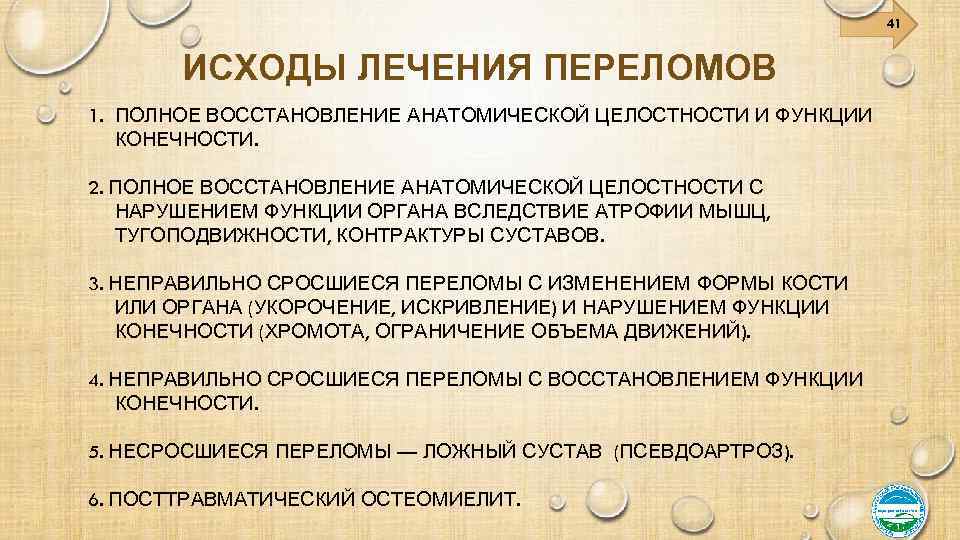 41

ИСХОДЫ ЛЕЧЕНИЯ ПЕРЕЛОМОВ

1. ПОЛНОЕ ВОССТАНОВЛЕНИЕ АНАТОМИЧЕСКОЙ ЦЕЛОСТНОСТИ И ФУНКЦИИ КОНЕЧНОСТИ.

2. ПОЛНОЕ ВОССТАНОВЛЕНИЕ АНАТОМИЧЕСКОЙ ЦЕЛОСТНОСТИ С НАРУШЕНИЕМ ФУНКЦИИ ОРГАНА ВСЛЕДСТВИЕ АТРОФИИ МЫШЦ, ТУГОПОДВИЖНОСТИ, КОНТРАКТУРЫ СУСТАВОВ.

3. НЕПРАВИЛЬНО СРОСШИЕСЯ ПЕРЕЛОМЫ С ИЗМЕНЕНИЕМ ФОРМЫ КОСТИ ИЛИ ОРГАНА (УКОРОЧЕНИЕ, ИСКРИВЛЕНИЕ) И НАРУШЕНИЕМ ФУНКЦИИ КОНЕЧНОСТИ (ХРОМОТА, ОГРАНИЧЕНИЕ ОБЪЕМА ДВИЖЕНИЙ).

4. НЕПРАВИЛЬНО СРОСШИЕСЯ ПЕРЕЛОМЫ С ВОССТАНОВЛЕНИЕМ ФУНКЦИИ КОНЕЧНОСТИ.

5. НЕСРОСШИЕСЯ ПЕРЕЛОМЫ — ЛОЖНЫЙ СУСТАВ (ПСЕВДОАРТРОЗ).

6. ПОСТТРАВМАТИЧЕСКИЙ ОСТЕОМИЕЛИТ.